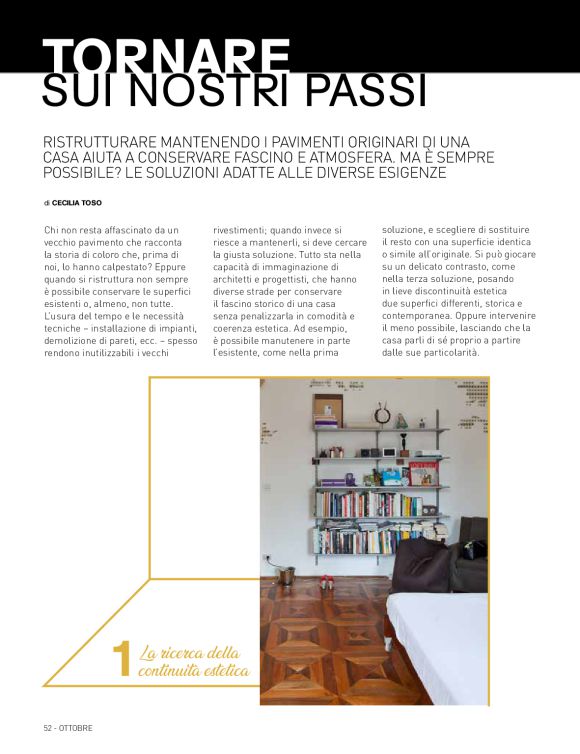 TORNARE
SUI NOSTRI PASSI

RISTRUTTURARE MANTENENDO I PAVIMENTI ORIGINARI DI UNA CASA AIUTA A CONSERVARE FASCINO E ATMOSFERA. MA È SEMPRE POSSIBILE? LE SOLUZIONI ADATTE ALLE DIVERSE ESIGENZE

di CECILIA TOSO

Chi non resta affascinato da un vecchio pavimento che racconta la storia di coloro che, prima di noi, lo hanno calpestato? Eppure quando si ristruttura non sempre è possibile conservare le superfici esistenti o, almeno, non tutte. L'usura del tempo e le necessità tecniche – installazione di impianti, demolizione di pareti, ecc. – spesso rendono inutilizzabili i vecchi rivestimenti; quando invece si riesce a mantenerli, si deve cercare la giusta soluzione. Tutto sta nella capacità di immaginazione di architetti e progettisti, che hanno diverse strade per conservare il fascino storico di una casa senza penalizzarla in comodità e coerenza estetica. Ad esempio, è possibile manutenere in parte l'esistente, come nella prima soluzione, e scegliere di sostituire il resto con una superficie identica o simile all'originale. Si può giocare su un delicato contrasto, come nella terza soluzione, posando in lieve discontinuità estetica due superfici differenti, storica e contemporanea. Oppure intervenire il meno possibile, lasciando che la casa parli di sé proprio a partire dalle sue particolarità.

1 La ricerca della continuità estetica

52 - OTTOBRE